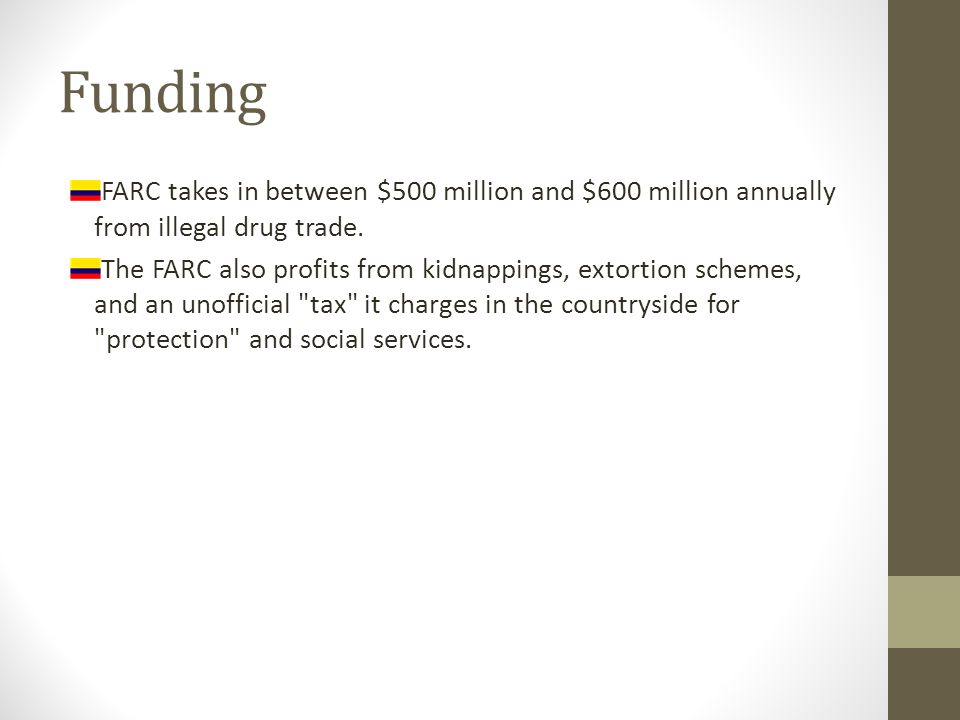 Funding

FARC takes in between \$500 million and \$600 million annually from illegal drug trade.

The FARC also profits from kidnappings, extortion schemes, and an unofficial "tax" it charges in the countryside for "protection" and social services.